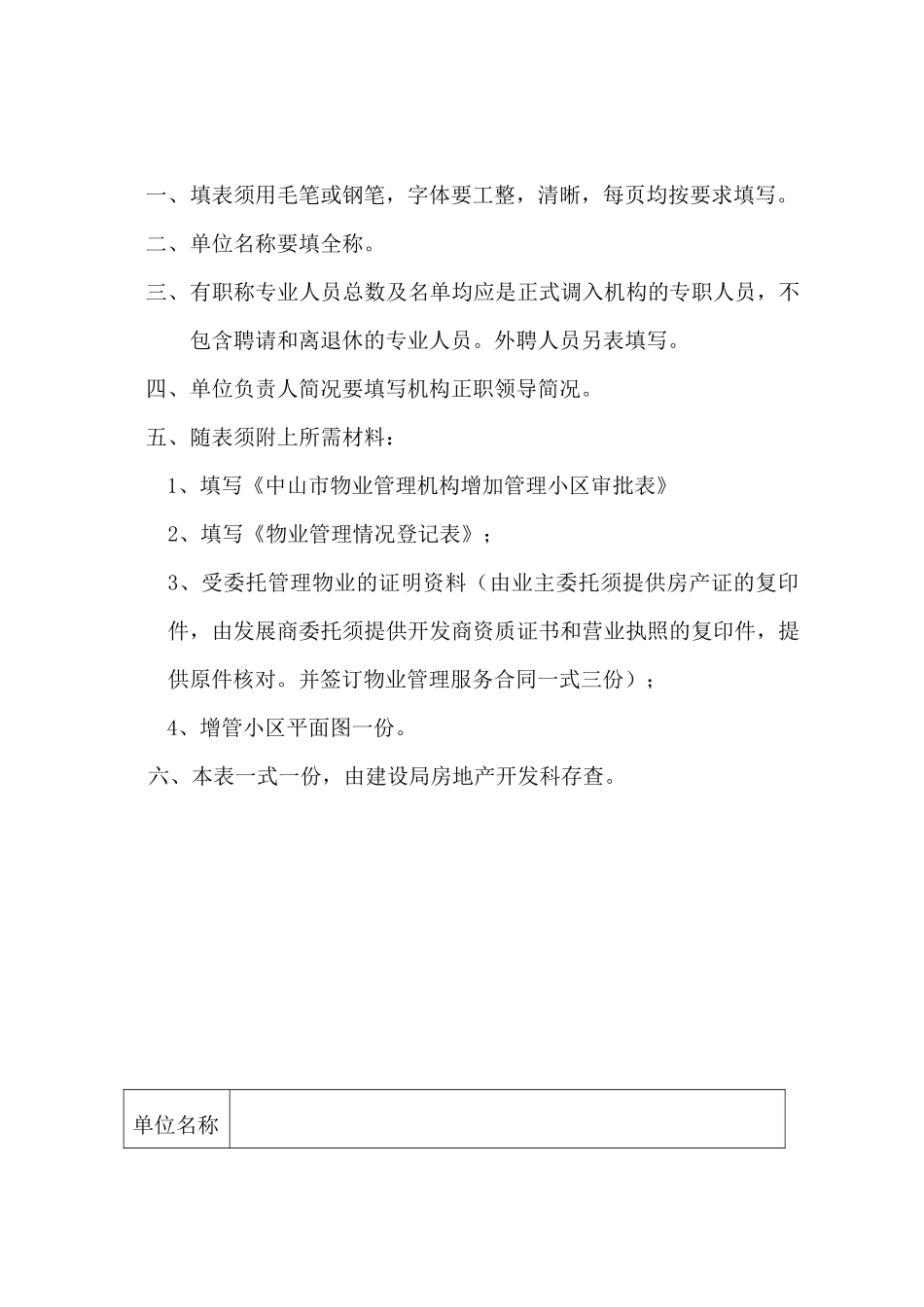 一、填表须用毛笔或钢笔，字体要工整，清晰，每页均按要求填写。

二、单位名称要填全称。

三、有职称专业人员总数及名单均应是正式调入机构的专职人员，不包含聘请和离退休的专业人员。外聘人员另表填写。

四、单位负责人简况要填写机构正职领导简况。

五、随表须附上所需材料：

1、填写《中山市物业管理机构增加管理小区审批表》

2、填写《物业管理情况登记表》；

3、受委托管理物业的证明资料（由业主委托须提供房产证的复印件，由发展商委托须提供开发商资质证书和营业执照的复印件，提供原件核对。并签订物业管理服务合同一式三份）；

4、增管小区平面图一份。

六、本表一式一份，由建设局房地产开发科存查。

| 单位名称 | |
|---|---|